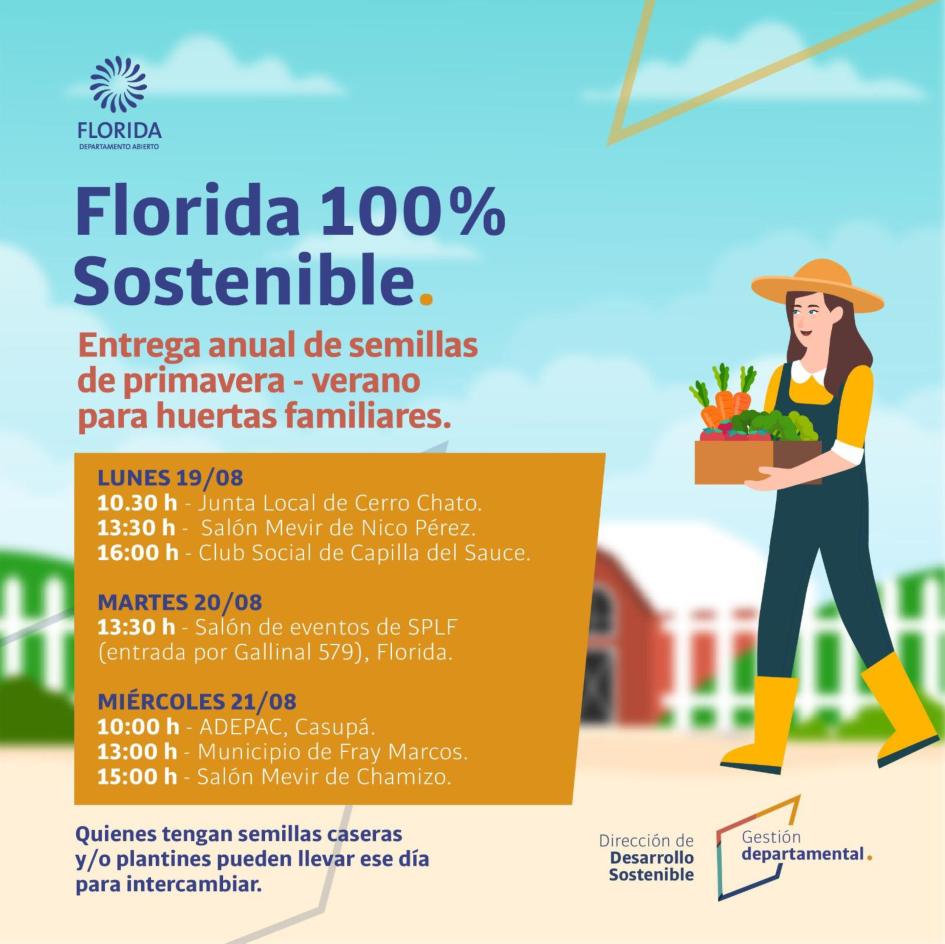 FLORIDA
DEPARTAMENTO ABIERTO

Florida 100% Sostenible.

Entrega anual de semillas de primavera - verano para huertas familiares.

LUNES 19/08
10.30 h - Junta Local de Cerro Chato.
13:30 h - Salón Mevir de Nico Pérez.
16:00 h - Club Social de Capilla del Sauce.

MARTES 20/08
13:30 h - Salón de eventos de SPLF (entrada por Gallinal 579), Florida.

MIÉRCOLES 21/08
10:00 h - ADEPAC, Casupá.
13:00 h - Municipio de Fray Marcos.
15:00 h - Salón Mevir de Chamizo.

Quienes tengan semillas caseras y/o plantines pueden llevar ese día para intercambiar.

Dirección de Desarrollo Sostenible

Gestión departamental.